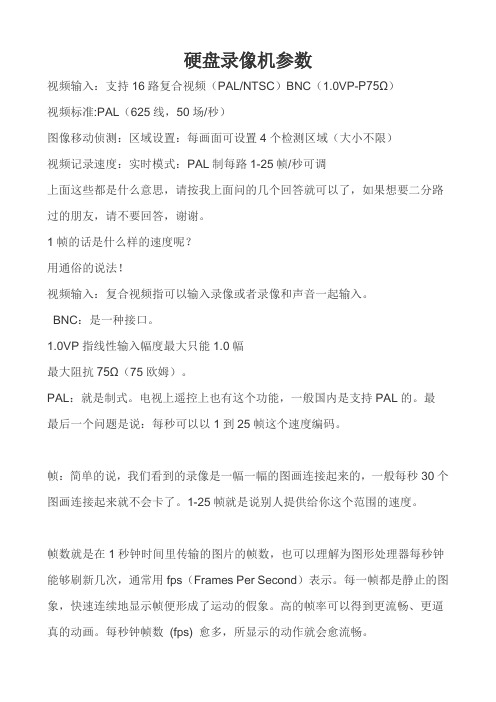 硬盘录像机参数

视频输入：支持 16 路复合视频（PAL/NTSC）BNC（1.0VP-P75Ω）

视频标准:PAL（625 线，50 场/秒）

图像移动侦测：区域设置：每画面可设置 4 个检测区域（大小不限）

视频记录速度：实时模式：PAL 制每路 1-25 帧/秒可调

上面这些都是什么意思，请按我上面问的几个回答就可以了，如果想要二分路过的朋友，请不要回答，谢谢。

1 帧的话是什么样的速度呢？

用通俗的说法！

视频输入：复合视频指可以输入录像或者录像和声音一起输入。

BNC：是一种接口。

1.0VP 指线性输入幅度最大只能 1.0 幅

最大阻抗 75Ω（75 欧姆）。

PAL：就是制式。电视上遥控上也有这个功能，一般国内是支持 PAL 的。最最后一个问题是说：每秒可以以 1 到 25 帧这个速度编码。

帧：简单的说，我们看到的录像是一幅一幅的图画连接起来的，一般每秒 30 个图画连接起来就不会卡了。1-25 帧就是说别人提供给你这个范围的速度。

帧数就是在 1 秒钟时间里传输的图片的帧数，也可以理解为图形处理器每秒钟能够刷新几次，通常用 fps（Frames Per Second）表示。每一帧都是静止的图象，快速连续地显示帧便形成了运动的假象。高的帧率可以得到更流畅、更逼真的动画。每秒钟帧数 (fps) 愈多，所显示的动作就会愈流畅。